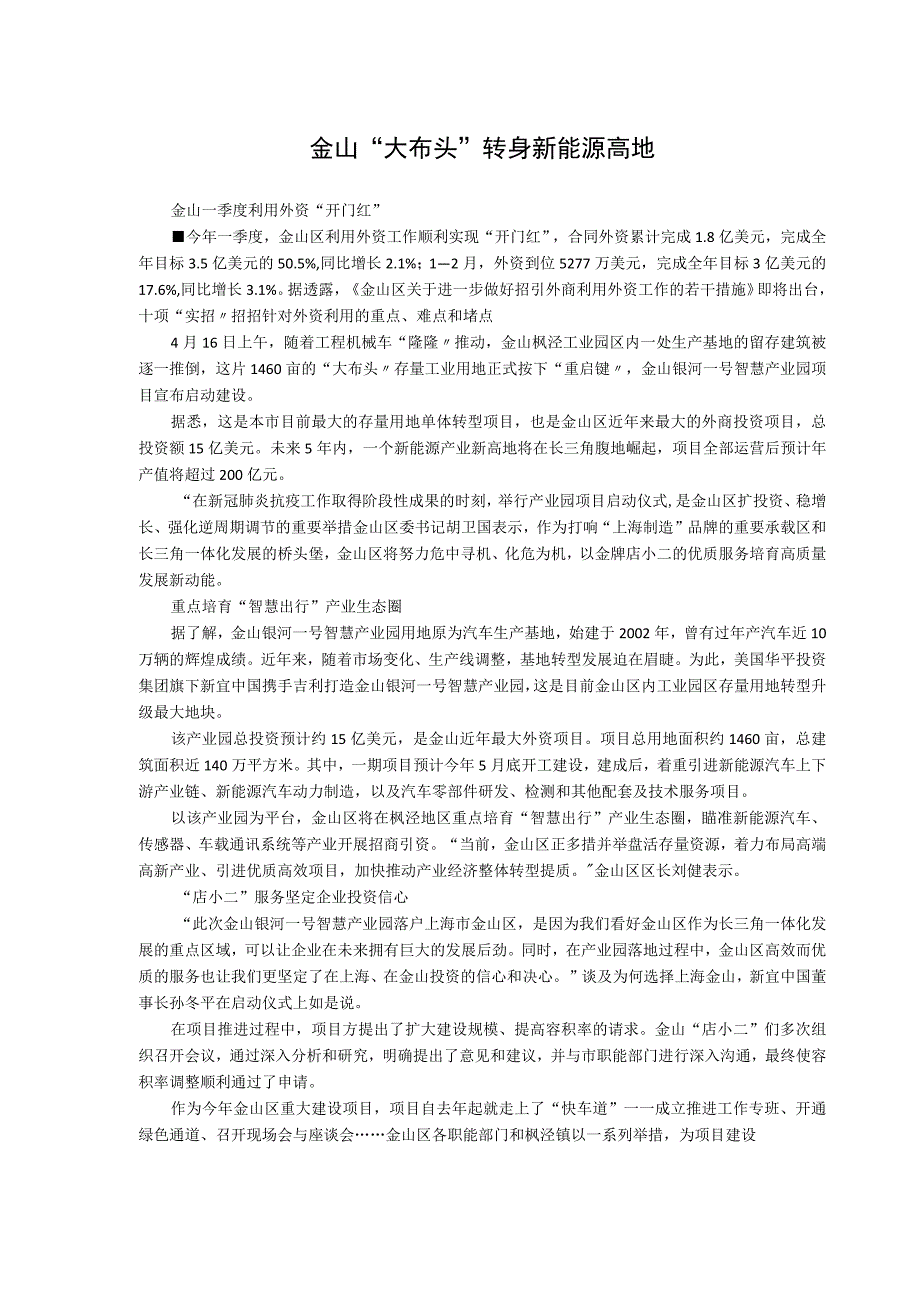 金山“大布头”转身新能源高地

金山一季度利用外资“开门红”

■今年一季度，金山区利用外资工作顺利实现“开门红”，合同外资累计完成1.8亿美元，完成全年目标3.5亿美元的50.5%,同比增长2.1%；1—2月，外资到位5277万美元，完成全年目标3亿美元的17.6%,同比增长3.1%。据透露，《金山区关于进一步做好招引外商利用外资工作的若干措施》即将出台，十项“实招〃招招针对外资利用的重点、难点和堵点

4月16日上午，随着工程机械车“隆隆〃推动，金山枫泾工业园区内一处生产基地的留存建筑被逐一推倒，这片1460亩的“大布头〃存量工业用地正式按下“重启键〃，金山银河一号智慧产业园项目宣布启动建设。

据悉，这是本市目前最大的存量用地单体转型项目，也是金山区近年来最大的外商投资项目，总投资额15亿美元。未来5年内，一个新能源产业新高地将在长三角腹地崛起，项目全部运营后预计年产值将超过200亿元。

“在新冠肺炎抗疫工作取得阶段性成果的时刻，举行产业园项目启动仪式，是金山区扩投资、稳增长、强化逆周期调节的重要举措金山区委书记胡卫国表示，作为打响“上海制造”品牌的重要承载区和长三角一体化发展的桥头堡，金山区将努力危中寻机、化危为机，以金牌店小二的优质服务培育高质量发展新动能。

重点培育“智慧出行”产业生态圈

据了解，金山银河一号智慧产业园用地原为汽车生产基地，始建于2002年，曾有过年产汽车近10万辆的辉煌成绩。近年来，随着市场变化、生产线调整，基地转型发展迫在眉睫。为此，美国华平投资集团旗下新宜中国携手吉利打造金山银河一号智慧产业园，这是目前金山区内工业园区存量用地转型升级最大地块。

该产业园总投资预计约15亿美元，是金山近年最大外资项目。项目总用地面积约1460亩，总建筑面积近140万平方米。其中，一期项目预计今年5月底开工建设，建成后，着重引进新能源汽车上下游产业链、新能源汽车动力制造，以及汽车零部件研发、检测和其他配套及技术服务项目。

以该产业园为平台，金山区将在枫泾地区重点培育“智慧出行”产业生态圈，瞄准新能源汽车、传感器、车载通讯系统等产业开展招商引资。“当前，金山区正多措并举盘活存量资源，着力布局高端高新产业、引进优质高效项目，加快推动产业经济整体转型提质。”金山区区长刘健表示。

“店小二”服务坚定企业投资信心

“此次金山银河一号智慧产业园落户上海市金山区，是因为我们看好金山区作为长三角一体化发展的重点区域，可以让企业在未来拥有巨大的发展后劲。同时，在产业园落地过程中，金山区高效而优质的服务也让我们更坚定了在上海、在金山投资的信心和决心。”谈及为何选择上海金山，新宜中国董事长孙冬平在启动仪式上如是说。

在项目推进过程中，项目方提出了扩大建设规模、提高容积率的请求。金山“店小二”们多次组织召开会议，通过深入分析和研究，明确提出了意见和建议，并与市职能部门进行深入沟通，最终使容积率调整顺利通过了申请。

作为今年金山区重大建设项目，项目自去年起就走上了“快车道”一一成立推进工作专班、开通绿色通道、召开现场会与座谈会……金山区各职能部门和枫泾镇以一系列举措，为项目建设